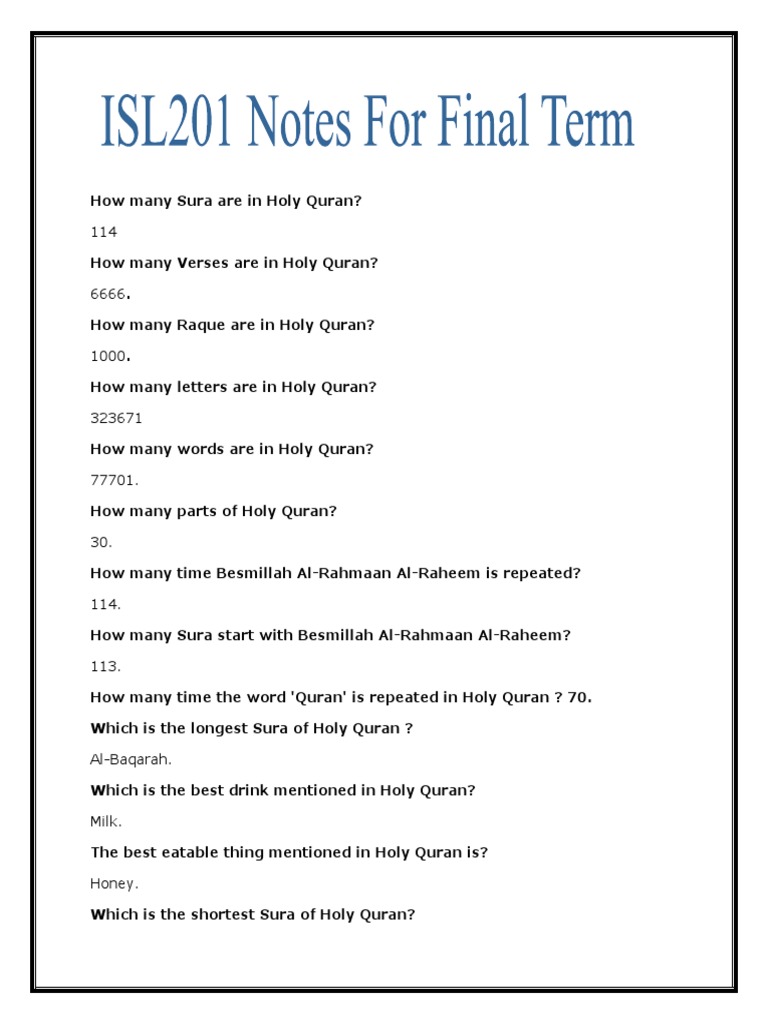 ISL201 Notes For Final Term

How many Sura are in Holy Quran?

114

How many Verses are in Holy Quran?

6666.

How many Raque are in Holy Quran?

1000.

How many letters are in Holy Quran?

323671

How many words are in Holy Quran?

77701.

How many parts of Holy Quran?

30.

How many time Besmillah Al-Rahmaan Al-Raheem is repeated?

114.

How many Sura start with Besmillah Al-Rahmaan Al-Raheem?

113.

How many time the word 'Quran' is repeated in Holy Quran ? 70.

Which is the longest Sura of Holy Quran ?

Al-Baqarah.

Which is the best drink mentioned in Holy Quran?

Milk.

The best eatable thing mentioned in Holy Quran is?

Honey.

Which is the shortest Sura of Holy Quran?